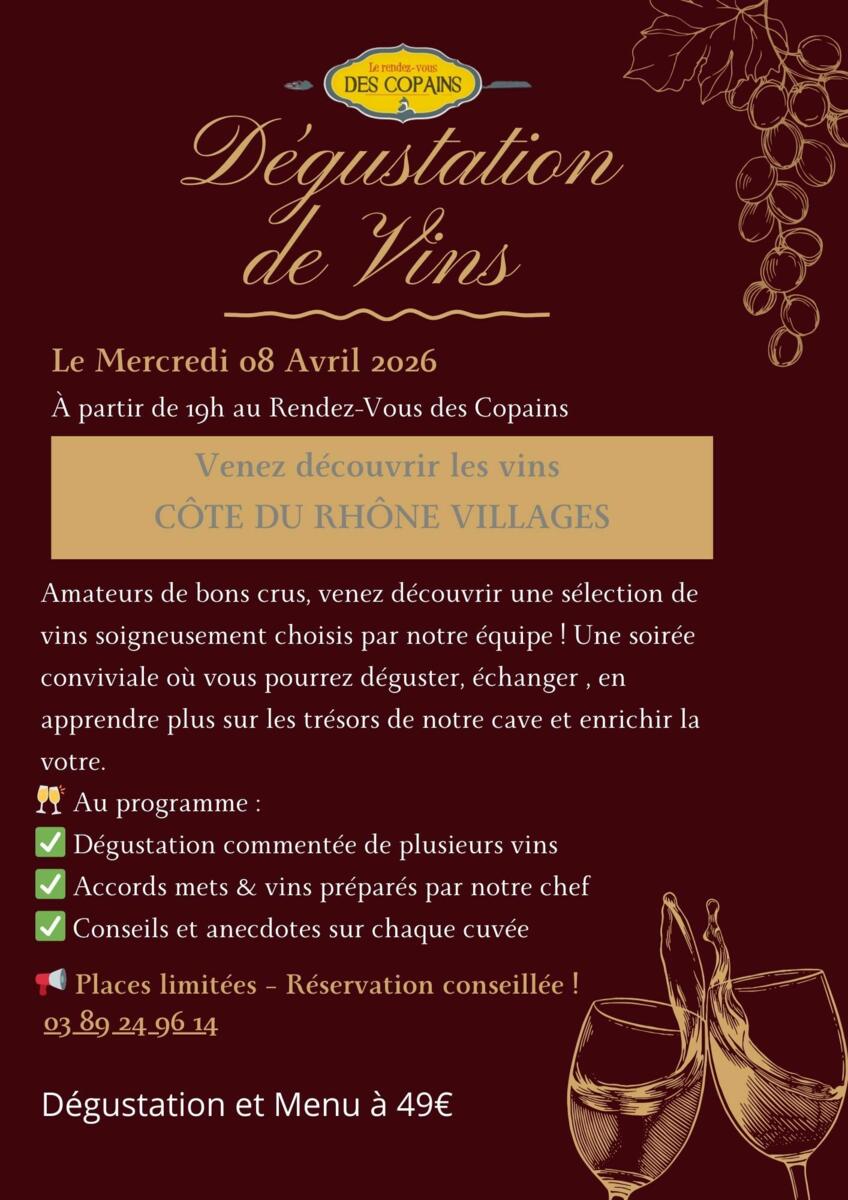 Le rendez-vous
DES COPAINS

Dégustation de Vins

Le Mercredi 08 Avril 2026

À partir de 19h au Rendez-Vous des Copains

Venez découvrir les vins
CÔTE DU RHÔNE VILLAGES

Amateurs de bons crus, venez découvrir une sélection de vins soigneusement choisis par notre équipe ! Une soirée conviviale où vous pourrez déguster, échanger , en apprendre plus sur les trésors de notre cave et enrichir la votre.

🥂 Au programme :
✅ Dégustation commentée de plusieurs vins
✅ Accords mets & vins préparés par notre chef
✅ Conseils et anecdotes sur chaque cuvée

📢 Places limitées - Réservation conseillée !
03 89 24 96 14

Dégustation et Menu à 49€